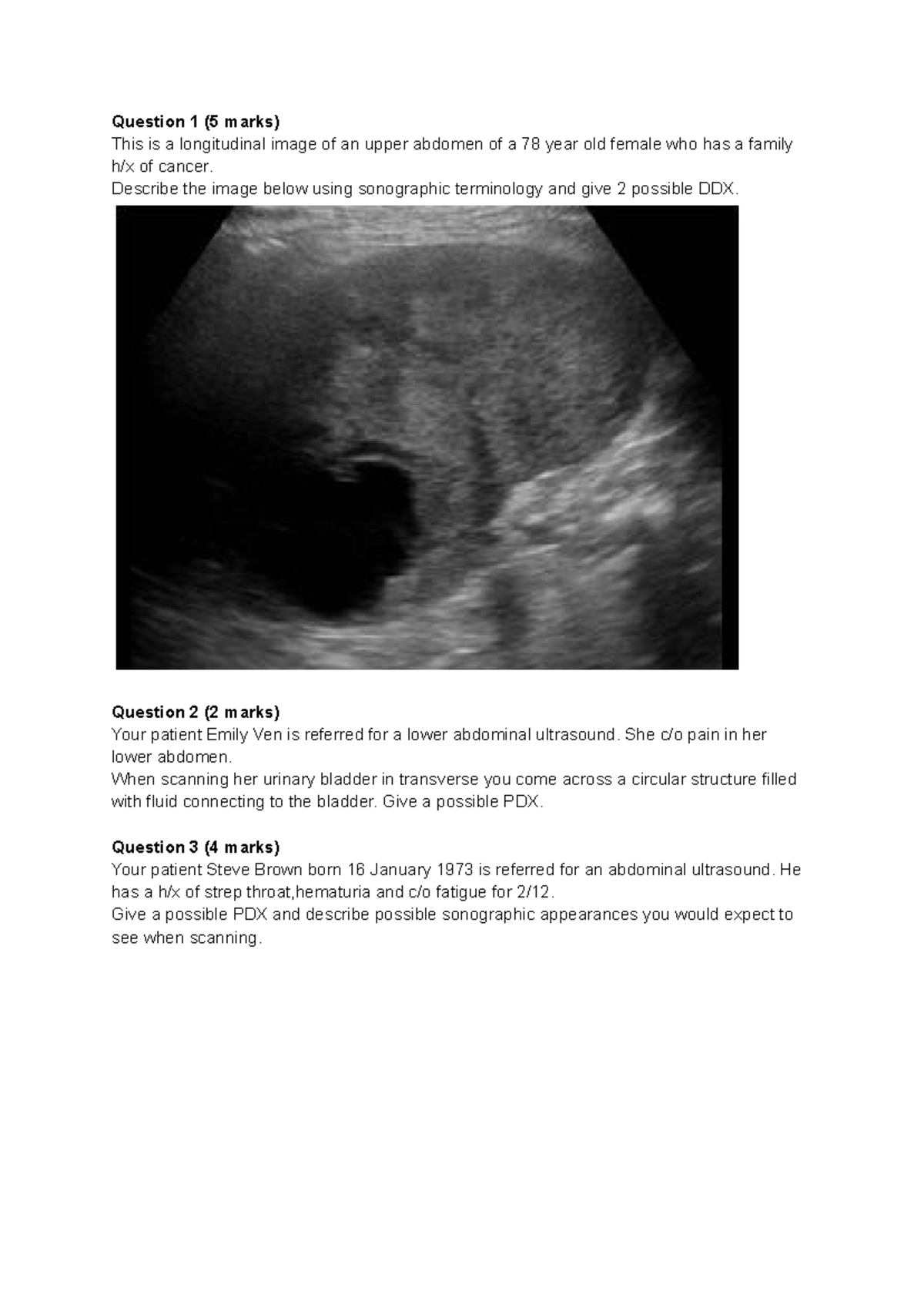 Question 1 (5 marks)
This is a longitudinal image of an upper abdomen of a 78 year old female who has a family h/x of cancer.
Describe the image below using sonographic terminology and give 2 possible DDX.

Question 2 (2 marks)
Your patient Emily Ven is referred for a lower abdominal ultrasound. She c/o pain in her lower abdomen.
When scanning her urinary bladder in transverse you come across a circular structure filled with fluid connecting to the bladder. Give a possible PDX.

Question 3 (4 marks)
Your patient Steve Brown born 16 January 1973 is referred for an abdominal ultrasound. He has a h/x of strep throat,hematuria and c/o fatigue for 2/12.
Give a possible PDX and describe possible sonographic appearances you would expect to see when scanning.